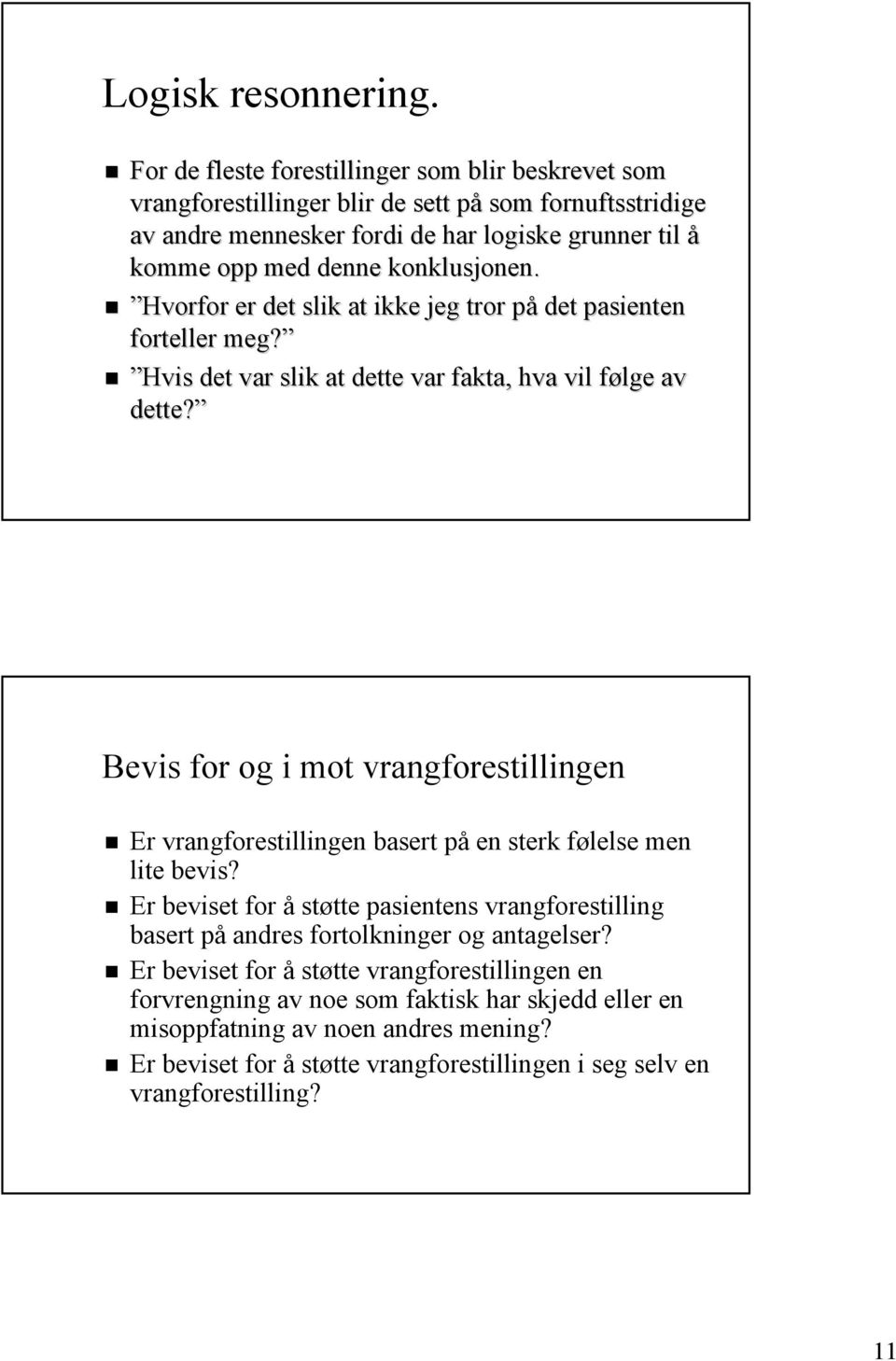 Logisk resonnering.

For de fleste forestillinger som blir beskrevet som vrangforestillinger blir de sett på som fornuftsstridige av andre mennesker fordi de har logiske grunner til å komme opp med denne konklusjonen.

”Hvorfor er det slik at ikke jeg tror på det pasienten forteller meg?”

”Hvis det var slik at dette var fakta, hva vil følge av dette?”

Bevis for og i mot vrangforestillingen

Er vrangforestillingen basert på en sterk følelse men lite bevis?

Er beviset for å støtte pasientens vrangforestilling basert på andres fortolkninger og antagelser?

Er beviset for å støtte vrangforestillingen en forvrengning av noe som faktisk har skjedd eller en misoppfatning av noen andres mening?

Er beviset for å støtte vrangforestillingen i seg selv en vrangforestilling?

11